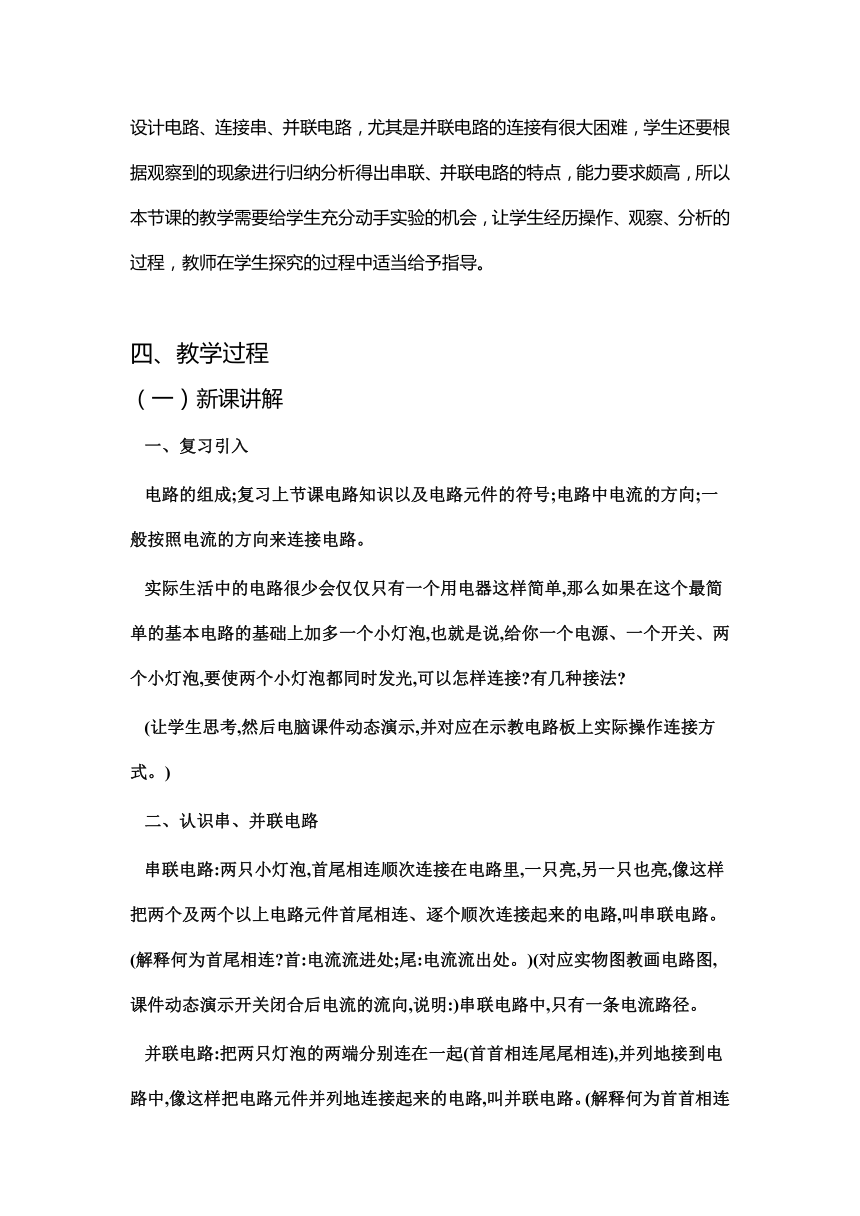 设计电路、连接串、并联电路，尤其是并联电路的连接有很大困难，学生还要根据观察到的现象进行归纳分析得出串联、并联电路的特点，能力要求颇高，所以本节课的教学需要给学生充分动手实验的机会，让学生经历操作、观察、分析的过程，教师在学生探究的过程中适当给予指导。

四、教学过程

（一）新课讲解

一、复习引入

电路的组成;复习上节课电路知识以及电路元件的符号;电路中电流的方向;一般按照电流的方向来连接电路。

实际生活中的电路很少会仅仅只有一个用电器这样简单,那么如果在这个最简单的基本电路的基础上加多一个小灯泡,也就是说,给你一个电源、一个开关、两个小灯泡,要使两个小灯泡都同时发光,可以怎样连接?有几种接法?

(让学生思考,然后电脑课件动态演示,并对应在示教电路板上实际操作连接方式。)

二、认识串、并联电路

串联电路:两只小灯泡,首尾相连顺次连接在电路里,一只亮,另一只也亮,像这样把两个及两个以上电路元件首尾相连、逐个顺次连接起来的电路,叫串联电路。(解释何为首尾相连?首:电流流进处;尾:电流流出处。)(对应实物图教画电路图,课件动态演示开关闭合后电流的流向,说明:)串联电路中,只有一条电流路径。

并联电路:把两只灯泡的两端分别连在一起(首首相连尾尾相连),并列地接到电路中,像这样把电路元件并列地连接起来的电路,叫并联电路。(解释何为首首相连